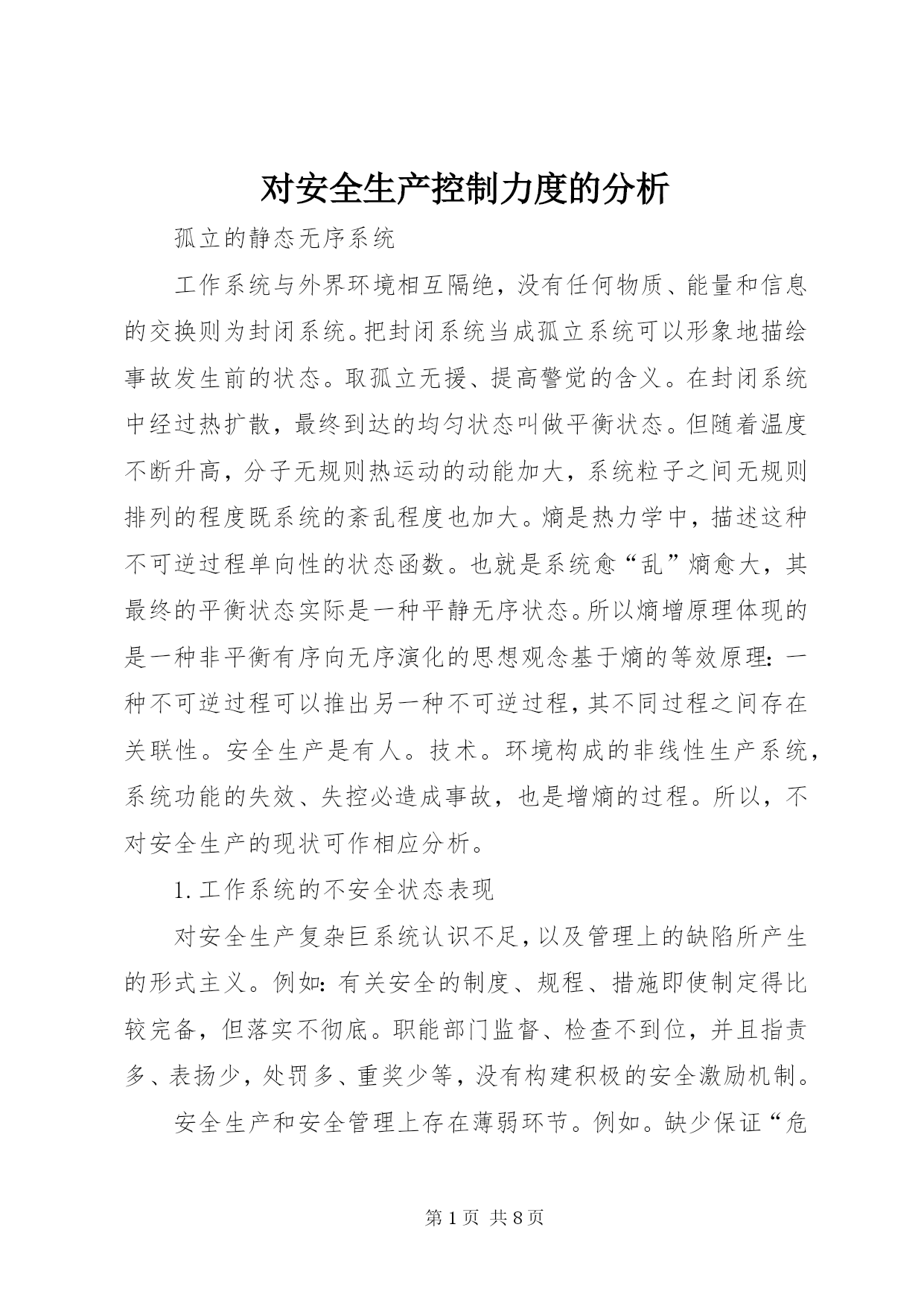 对安全生产控制力度的分析

孤立的静态无序系统

工作系统与外界环境相互隔绝，没有任何物质、能量和信息的交换则为封闭系统。把封闭系统当成孤立系统可以形象地描绘事故发生前的状态。取孤立无援、提高警觉的含义。在封闭系统中经过热扩散，最终到达的均匀状态叫做平衡状态。但随着温度不断升高，分子无规则热运动的动能加大，系统粒子之间无规则排列的程度既系统的紊乱程度也加大。熵是热力学中，描述这种不可逆过程单向性的状态函数。也就是系统愈“乱”熵愈大，其最终的平衡状态实际是一种平静无序状态。所以熵增原理体现的是一种非平衡有序向无序演化的思想观念基于熵的等效原理：一种不可逆过程可以推出另一种不可逆过程，其不同过程之间存在关联性。安全生产是有人。技术。环境构成的非线性生产系统，系统功能的失效、失控必造成事故，也是增熵的过程。所以，不对安全生产的现状可作相应分析。

1.工作系统的不安全状态表现

对安全生产复杂巨系统认识不足，以及管理上的缺陷所产生的形式主义。例如：有关安全的制度、规程、措施即使制定得比较完备，但落实不彻底。职能部门监督、检查不到位，并且指责多、表扬少，处罚多、重奖少等，没有构建积极的安全激励机制。

安全生产和安全管理上存在薄弱环节。例如。缺少保证“危

第1页 共8页